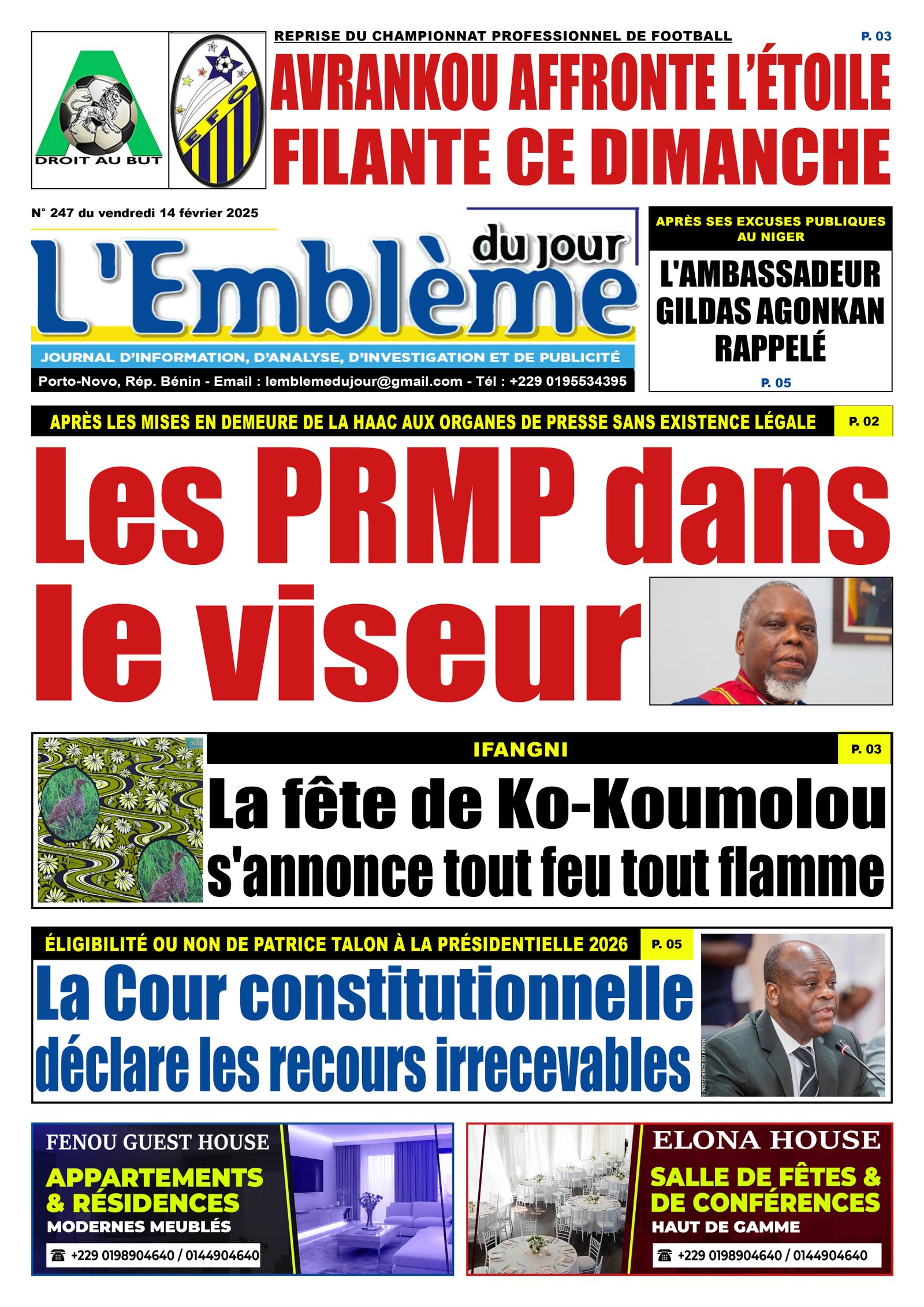 DROIT AU BUT

EFO

REPRISE DU CHAMPIONNAT PROFESSIONNEL DE FOOTBALL

P. 03

AVRANKOU AFFRONTE L'ÉTOILE FILANTE CE DIMANCHE

N° 247 du vendredi 14 février 2025

L'Emblème du jour

JOURNAL D'INFORMATION, D'ANALYSE, D'INVESTIGATION ET DE PUBLICITÉ

Porto-Novo, Rép. Bénin - Email : lemblemedujour@gmail.com - Tél : +229 0195534395

APRÈS SES EXCUSES PUBLIQUES AU NIGER

L'AMBASSADEUR GILDAS AGONKAN RAPPELÉ

P. 05

APRÈS LES MISES EN DEMEURE DE LA HAAC AUX ORGANES DE PRESSE SANS EXISTENCE LÉGALE

P. 02

Les PRMP dans le viseur

IFANGNI

P. 03

La fête de Ko-Koumolou s'annonce tout feu tout flamme

ÉLIGIBILITÉ OU NON DE PATRICE TALON À LA PRÉSIDENTIELLE 2026

P. 05

La Cour constitutionnelle déclare les recours irrecevables

© PRÉSIDENCE DU BÉNIN

FENOU GUEST HOUSE

APPARTEMENTS & RÉSIDENCES

MODERNES MEUBLÉS

+229 0198904640 / 0144904640

ELONA HOUSE

SALLE DE FÊTES & DE CONFÉRENCES

HAUT DE GAMME

+229 0198904640 / 0144904640